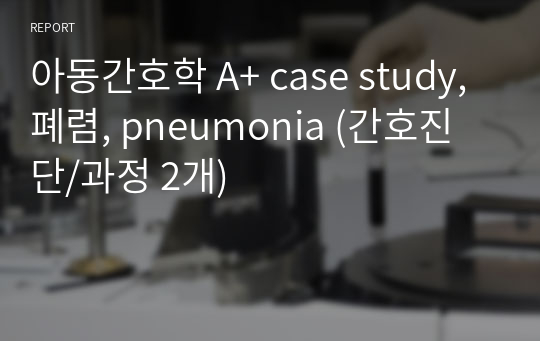 REPORT

아동간호학 A+ case study, 폐렴, pneumonia (간호진단/과정 2개)